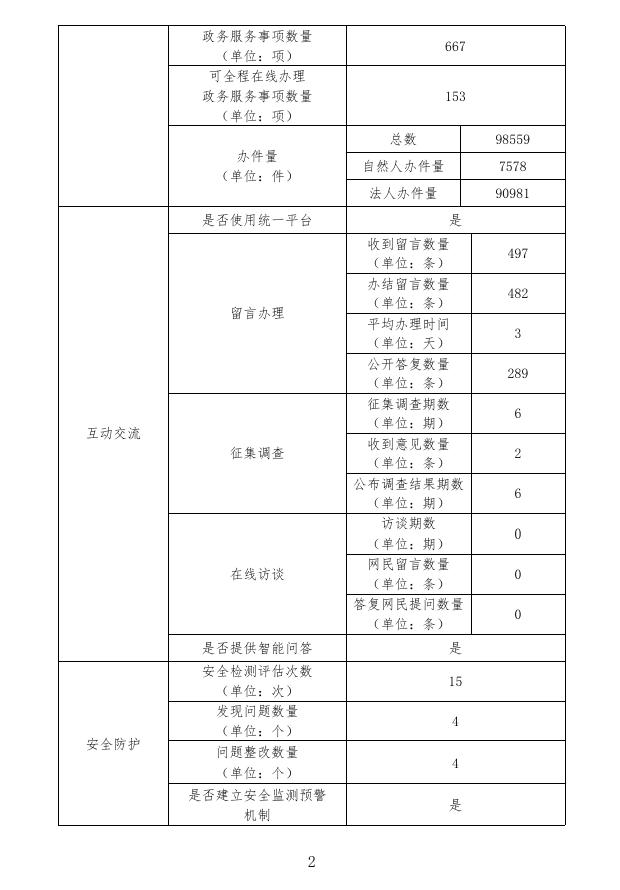 | | | | |
|---|---|---|---|
| | 政务服务事项数量（单位：项） | 667 | |
| | 可全程在线办理政务服务事项数量（单位：项） | 153 | |
| | 办件量（单位：件） | 总数 | 98559 |
| | | 自然人办件量 | 7578 |
| | | 法人办件量 | 90981 |
| 互动交流 | 是否使用统一平台 | 是 | |
| | 留言办理 | 收到留言数量（单位：条） | 497 |
| | | 办结留言数量（单位：条） | 482 |
| | | 平均办理时间（单位：天） | 3 |
| | | 公开答复数量（单位：条） | 289 |
| | 征集调查 | 征集调查期数（单位：期） | 6 |
| | | 收到意见数量（单位：条） | 2 |
| | | 公布调查结果期数（单位：期） | 6 |
| | 在线访谈 | 访谈期数（单位：期） | 0 |
| | | 网民留言数量（单位：条） | 0 |
| | | 答复网民提问数量（单位：条） | 0 |
| | 是否提供智能问答 | 是 | |
| 安全防护 | 安全检测评估次数（单位：次） | 15 | |
| | 发现问题数量（单位：个） | 4 | |
| | 问题整改数量（单位：个） | 4 | |
| | 是否建立安全监测预警机制 | 是 | |

2